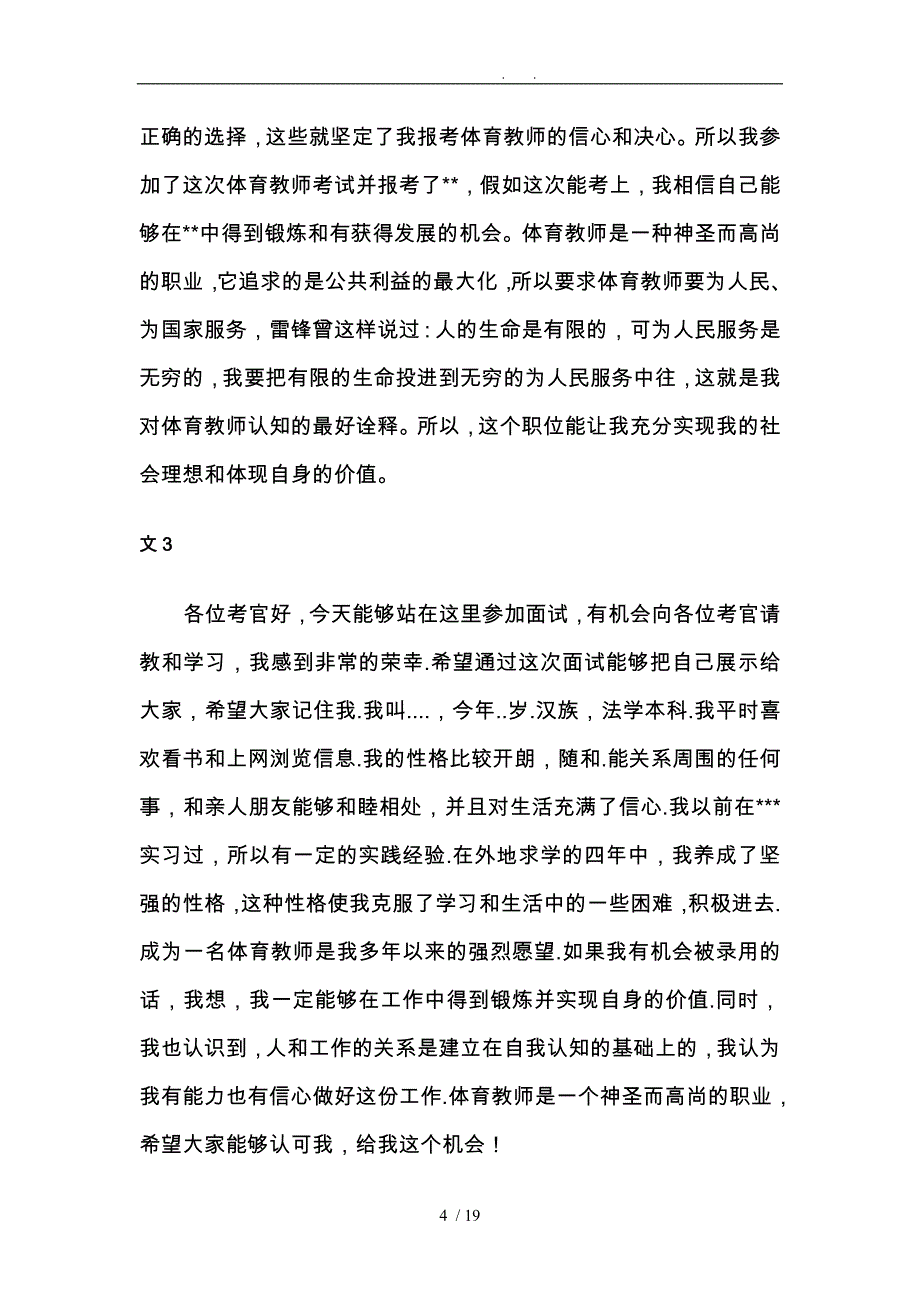 . .

正确的选择，这些就坚定了我报考体育教师的信心和决心。所以我参加了这次体育教师考试并报考了**，假如这次能考上，我相信自己能够在**中得到锻炼和有获得发展的机会。体育教师是一种神圣而高尚的职业，它追求的是公共利益的最大化，所以要求体育教师要为人民、为国家服务，雷锋曾这样说过：人的生命是有限的，可为人民服务是无穷的，我要把有限的生命投进到无穷的为人民服务中往，这就是我对体育教师认知的最好诠释。所以，这个职位能让我充分实现我的社会理想和体现自身的价值。

文 3

各位考官好，今天能够站在这里参加面试，有机会向各位考官请教和学习，我感到非常的荣幸.希望通过这次面试能够把自己展示给大家，希望大家记住我.我叫....，今年..岁.汉族，法学本科.我平时喜欢看书和上网浏览信息.我的性格比较开朗，随和.能关系周围的任何事，和亲人朋友能够和睦相处，并且对生活充满了信心.我以前在***实习过，所以有一定的实践经验.在外地求学的四年中，我养成了坚强的性格，这种性格使我克服了学习和生活中的一些困难，积极进去.成为一名体育教师是我多年以来的强烈愿望.如果我有机会被录用的话，我想，我一定能够在工作中得到锻炼并实现自身的价值.同时，我也认识到，人和工作的关系是建立在自我认知的基础上的，我认为我有能力也有信心做好这份工作.体育教师是一个神圣而高尚的职业，希望大家能够认可我，给我这个机会！

4 / 19